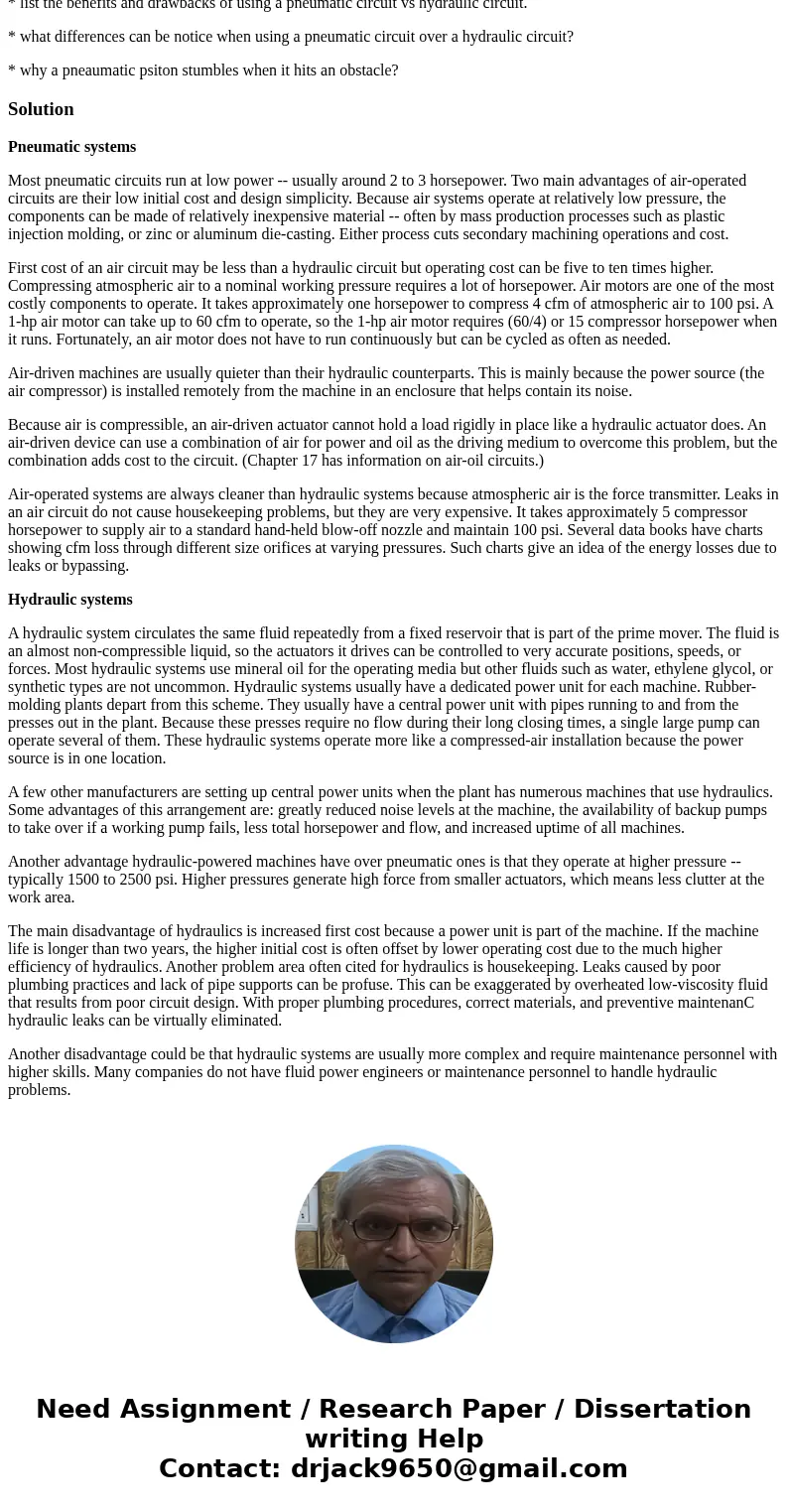 * list the benefits and drawbacks of using a pneumatic circuit vs hydraulic circuit.

* what differences can be notice when using a pneumatic circuit over a hydraulic circuit?

* why a pneaumatic psiton stumbles when it hits an obstacle?

Solution

Pneumatic systems

Most pneumatic circuits run at low power -- usually around 2 to 3 horsepower. Two main advantages of air-operated circuits are their low initial cost and design simplicity. Because air systems operate at relatively low pressure, the components can be made of relatively inexpensive material -- often by mass production processes such as plastic injection molding, or zinc or aluminum die-casting. Either process cuts secondary machining operations and cost.

First cost of an air circuit may be less than a hydraulic circuit but operating cost can be five to ten times higher. Compressing atmospheric air to a nominal working pressure requires a lot of horsepower. Air motors are one of the most costly components to operate. It takes approximately one horsepower to compress 4 cfm of atmospheric air to 100 psi. A 1-hp air motor can take up to 60 cfm to operate, so the 1-hp air motor requires (60/4) or 15 compressor horsepower when it runs. Fortunately, an air motor does not have to run continuously but can be cycled as often as needed.

Air-driven machines are usually quieter than their hydraulic counterparts. This is mainly because the power source (the air compressor) is installed remotely from the machine in an enclosure that helps contain its noise.

Because air is compressible, an air-driven actuator cannot hold a load rigidly in place like a hydraulic actuator does. An air-driven device can use a combination of air for power and oil as the driving medium to overcome this problem, but the combination adds cost to the circuit. (Chapter 17 has information on air-oil circuits.)

Air-operated systems are always cleaner than hydraulic systems because atmospheric air is the force transmitter. Leaks in an air circuit do not cause housekeeping problems, but they are very expensive. It takes approximately 5 compressor horsepower to supply air to a standard hand-held blow-off nozzle and maintain 100 psi. Several data books have charts showing cfm loss through different size orifices at varying pressures. Such charts give an idea of the energy losses due to leaks or bypassing.

Hydraulic systems

A hydraulic system circulates the same fluid repeatedly from a fixed reservoir that is part of the prime mover. The fluid is an almost non-compressible liquid, so the actuators it drives can be controlled to very accurate positions, speeds, or forces. Most hydraulic systems use mineral oil for the operating media but other fluids such as water, ethylene glycol, or synthetic types are not uncommon. Hydraulic systems usually have a dedicated power unit for each machine. Rubber-molding plants depart from this scheme. They usually have a central power unit with pipes running to and from the presses out in the plant. Because these presses require no flow during their long closing times, a single large pump can operate several of them. These hydraulic systems operate more like a compressed-air installation because the power source is in one location.

A few other manufacturers are setting up central power units when the plant has numerous machines that use hydraulics. Some advantages of this arrangement are: greatly reduced noise levels at the machine, the availability of backup pumps to take over if a working pump fails, less total horsepower and flow, and increased uptime of all machines.

Another advantage hydraulic-powered machines have over pneumatic ones is that they operate at higher pressure -- typically 1500 to 2500 psi. Higher pressures generate high force from smaller actuators, which means less clutter at the work area.

The main disadvantage of hydraulics is increased first cost because a power unit is part of the machine. If the machine life is longer than two years, the higher initial cost is often offset by lower operating cost due to the much higher efficiency of hydraulics. Another problem area often cited for hydraulics is housekeeping. Leaks caused by poor plumbing practices and lack of pipe supports can be profuse. This can be exaggerated by overheated low-viscosity fluid that results from poor circuit design. With proper plumbing procedures, correct materials, and preventive maintenanC hydraulic leaks can be virtually eliminated.

Another disadvantage could be that hydraulic systems are usually more complex and require maintenance personnel with higher skills. Many companies do not have fluid power engineers or maintenance personnel to handle hydraulic problems.

Need Assignment / Research Paper / Dissertation writing Help
Contact: drjack9650@gmail.com